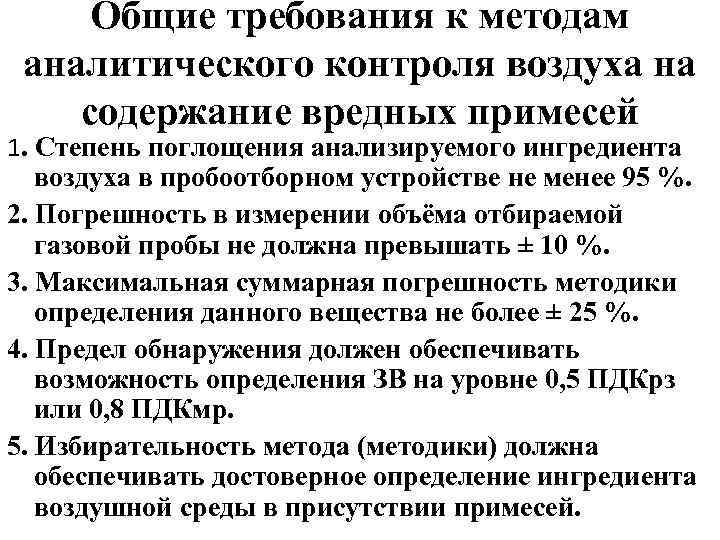 Общие требования к методам аналитического контроля воздуха на содержание вредных примесей

1. Степень поглощения анализируемого ингредиента воздуха в пробоотборном устройстве не менее 95 %.

2. Погрешность в измерении объёма отбираемой газовой пробы не должна превышать ± 10 %.

3. Максимальная суммарная погрешность методики определения данного вещества не более ± 25 %.

4. Предел обнаружения должен обеспечивать возможность определения ЗВ на уровне 0,5 ПДКрз или 0,8 ПДКмр.

5. Избирательность метода (методики) должна обеспечивать достоверное определение ингредиента воздушной среды в присутствии примесей.